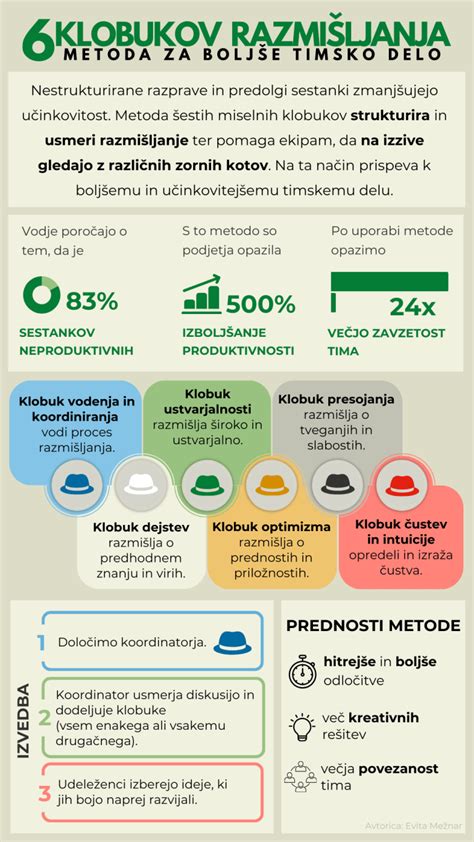 6 KLOBUKOV RAZMIŠLJANJA
METODA ZA BOLJŠE TIMSKO DELO

Nestrukturirane razprave in predolgi sestanki zmanjšujejo učinkovitost. Metoda šestih miselnih klobukov strukturira in usmeri razmišljanje ter pomaga ekipam, da na izzive gledajo z različnih zornih kotov. Na ta način prispeva k boljšemu in učinkovitejšemu timskemu delu.

Vodje poročajo o tem, da je
83%
SESTANKOV NEPRODUKTIVNIH

S to metodo so podjetja opazila
500%
IZBOLJŠANJE PRODUKTIVNOSTI

Po uporabi metode opazimo
24x
VEČJO ZAVZETOST TIMA

Klobuk vodenja in koordiniranja vodi proces razmišljanja.

Klobuk ustvarjalnosti razmišlja široko in ustvarjalno.

Klobuk presojanja razmišlja o tveganjih in slabostih.

Klobuk dejstev razmišlja o predhodnem znanju in virih.

Klobuk optimizma razmišlja o prednostih in priložnostih.

Klobuk čustev in intuicije opredeli in izraža čustva.

IZVEDBA

1 Določimo koordinatorja.

2 Koordinator usmerja diskusijo in dodeljuje klobuke (vsem enakega ali vsakemu drugačnega).

3 Udeleženci izberejo ideje, ki jih bojo naprej razvijali.

PREDNOSTI METODE

hitrejše in boljše odločitve

več kreativnih rešitev

večja povezanost tima

Avtorica: Evita Mežnar